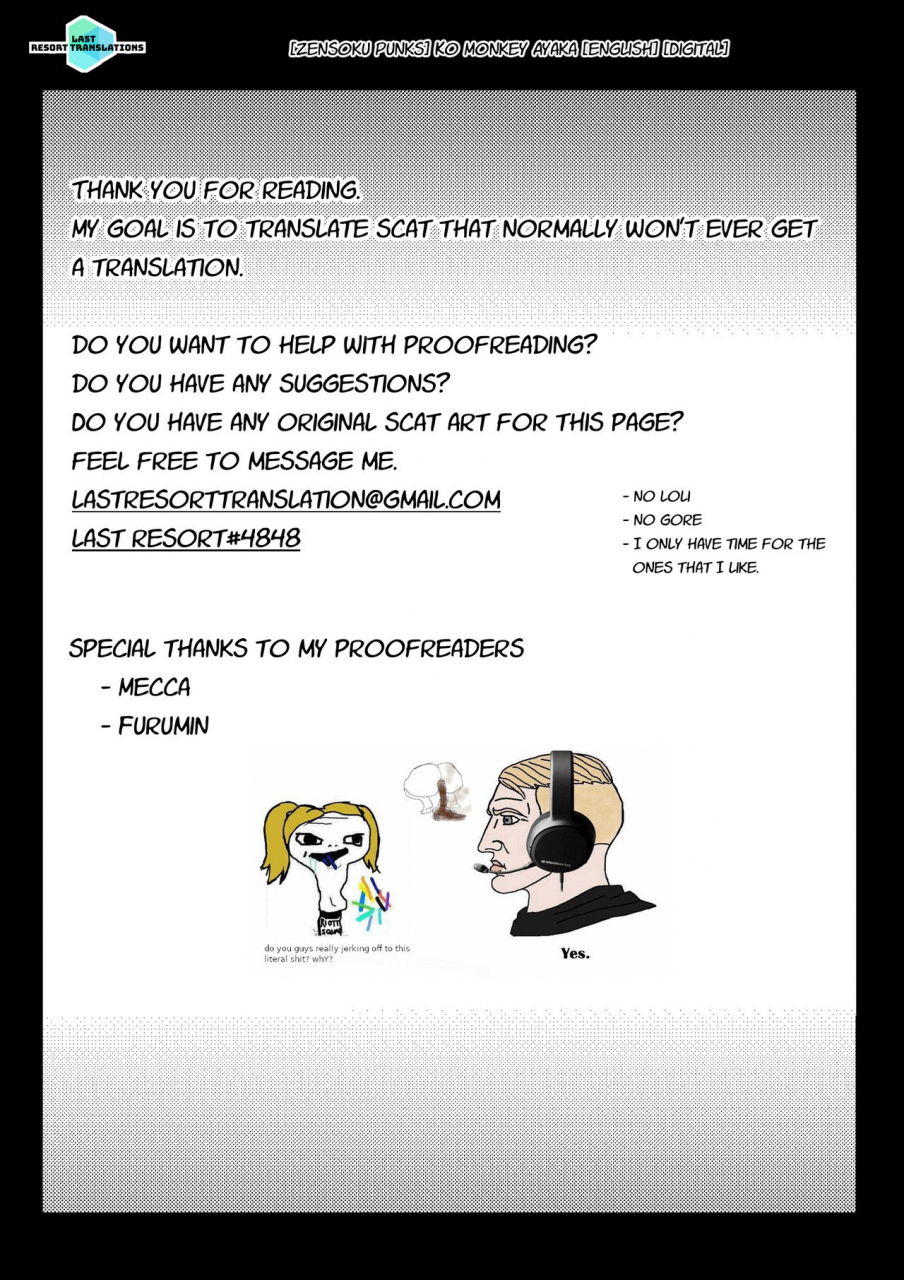 LAST RESORT TRANSLATIONS

[ZENSOKU PUNKS] KO MONKEY AYAKA [ENGLISH] [DIGITAL]

THANK YOU FOR READING.
MY GOAL IS TO TRANSLATE SCAT THAT NORMALLY WON'T EVER GET A TRANSLATION.

DO YOU WANT TO HELP WITH PROOFREADING?
DO YOU HAVE ANY SUGGESTIONS?
DO YOU HAVE ANY ORIGINAL SCAT ART FOR THIS PAGE?
FEEL FREE TO MESSAGE ME.
LASTRESORTTRANSLATION@GMAIL.COM
LAST RESORT#4848

- NO LOLI
- NO GORE
- I ONLY HAVE TIME FOR THE ONES THAT I LIKE.

SPECIAL THANKS TO MY PROOFREADERS
- MECCA
- FURUMIN

do you guys really jerking off to this literal shit? whY?

Yes.